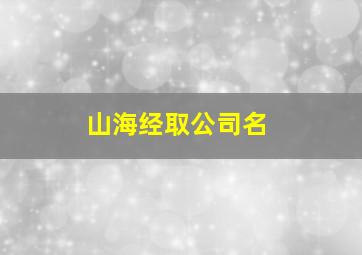 山海经取公司名